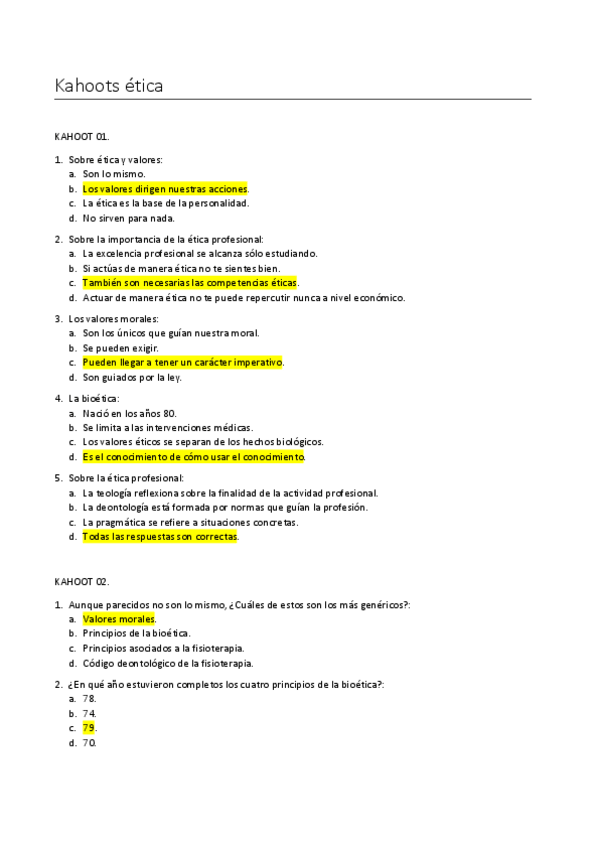 Kahoots ética

KAHOOT 01.

1. Sobre ética y valores:
a. Son lo mismo.
b. Los valores dirigen nuestras acciones.
c. La ética es la base de la personalidad.
d. No sirven para nada.

2. Sobre la importancia de la ética profesional:
a. La excelencia profesional se alcanza sólo estudiando.
b. Si actúas de manera ética no te sientes bien.
c. También son necesarias las competencias éticas.
d. Actuar de manera ética no te puede repercutir nunca a nivel económico.

3. Los valores morales:
a. Son los únicos que guían nuestra moral.
b. Se pueden exigir.
c. Pueden llegar a tener un carácter imperativo.
d. Son guiados por la ley.

4. La bioética:
a. Nació en los años 80.
b. Se limita a las intervenciones médicas.
c. Los valores éticos se separan de los hechos biológicos.
d. Es el conocimiento de cómo usar el conocimiento.

5. Sobre la ética profesional:
a. La teología reflexiona sobre la finalidad de la actividad profesional.
b. La deontología está formada por normas que guían la profesión.
c. La pragmática se refiere a situaciones concretas.
d. Todas las respuestas son correctas.

KAHOOT 02.

1. Aunque parecidos no son lo mismo, ¿Cuáles de estos son los más genéricos?:
a. Valores morales.
b. Principios de la bioética.
c. Principios asociados a la fisioterapia.
d. Código deontológico de la fisioterapia.

2. ¿En qué año estuvieron completos los cuatro principios de la bioética?:
a. 78.
b. 74.
c. 79.
d. 70.